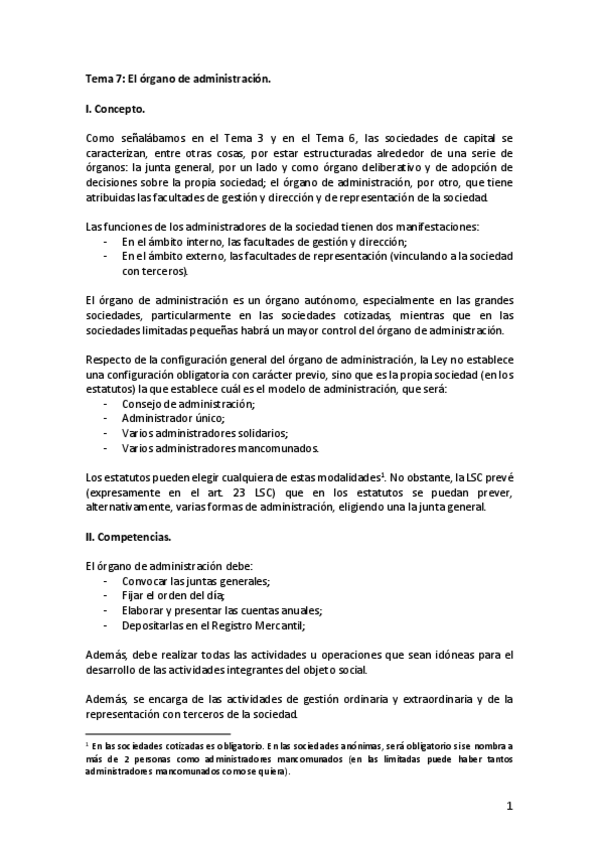 Tema 7: El órgano de administración.

I. Concepto.

Como señalábamos en el Tema 3 y en el Tema 6, las sociedades de capital se caracterizan, entre otras cosas, por estar estructuradas alrededor de una serie de órganos: la junta general, por un lado y como órgano deliberativo y de adopción de decisiones sobre la propia sociedad; el órgano de administración, por otro, que tiene atribuidas las facultades de gestión y dirección y de representación de la sociedad.

Las funciones de los administradores de la sociedad tienen dos manifestaciones:
- En el ámbito interno, las facultades de gestión y dirección;
- En el ámbito externo, las facultades de representación (vinculando a la sociedad con terceros).

El órgano de administración es un órgano autónomo, especialmente en las grandes sociedades, particularmente en las sociedades cotizadas, mientras que en las sociedades limitadas pequeñas habrá un mayor control del órgano de administración.

Respecto de la configuración general del órgano de administración, la Ley no establece una configuración obligatoria con carácter previo, sino que es la propia sociedad (en los estatutos) la que establece cuál es el modelo de administración, que será:
- Consejo de administración;
- Administrador único;
- Varios administradores solidarios;
- Varios administradores mancomunados.

Los estatutos pueden elegir cualquiera de estas modalidades$^1$. No obstante, la LSC prevé (expresamente en el art. 23 LSC) que en los estatutos se puedan prever, alternativamente, varias formas de administración, eligiendo una la junta general.

II. Competencias.

El órgano de administración debe:
- Convocar las juntas generales;
- Fijar el orden del día;
- Elaborar y presentar las cuentas anuales;
- Depositarlas en el Registro Mercantil;

Además, debe realizar todas las actividades u operaciones que sean idóneas para el desarrollo de las actividades integrantes del objeto social.

Además, se encarga de las actividades de gestión ordinaria y extraordinaria y de la representación con terceros de la sociedad.

$^1$ En las sociedades cotizadas es obligatorio. En las sociedades anónimas, será obligatorio si se nombra a más de 2 personas como administradores mancomunados (en las limitadas puede haber tantos administradores mancomunados como se quiera).

1